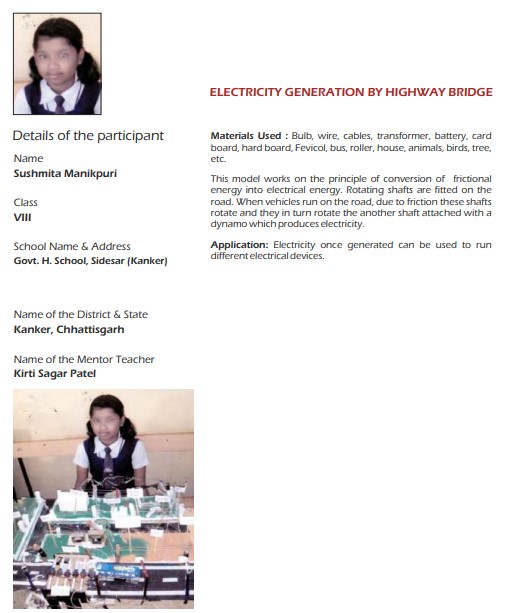 Details of the participant

Name
Sushmita Manikpuri

Class
VIII

School Name & Address
Govt. H. School, Sidesar (Kanker)

Name of the District & State
Kanker, Chhattisgarh

Name of the Mentor Teacher
Kirti Sagar Patel

ELECTRICITY GENERATION BY HIGHWAY BRIDGE

Materials Used : Bulb, wire, cables, transformer, battery, card board, hard board, Fevicol, bus, roller, house, animals, birds, tree, etc.

This model works on the principle of conversion of frictional energy into electrical energy. Rotating shafts are fitted on the road. When vehicles run on the road, due to friction these shafts rotate and they in turn rotate the another shaft attached with a dynamo which produces electricity.

Application: Electricity once generated can be used to run different electrical devices.